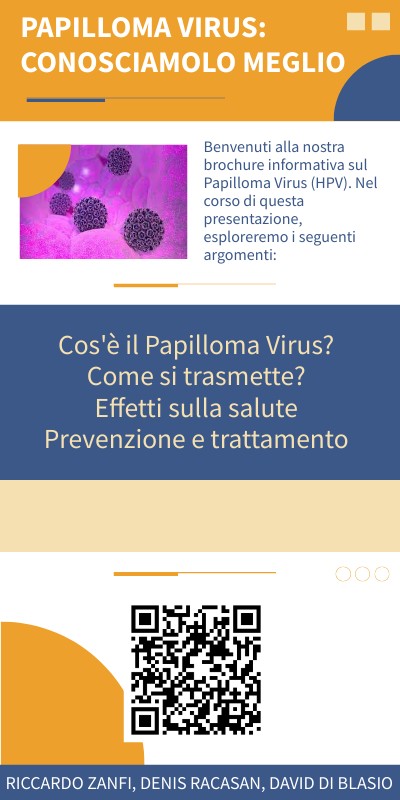 PAPILLOMA VIRUS:
CONOSCIAMOLO MEGLIO

Benvenuti alla nostra brochure informativa sul Papilloma Virus (HPV). Nel corso di questa presentazione, esploreremo i seguenti argomenti:

Cos'è il Papilloma Virus?
Come si trasmette?
Effetti sulla salute
Prevenzione e trattamento

RICCARDO ZANFI, DENIS RACASAN, DAVID DI BLASIO